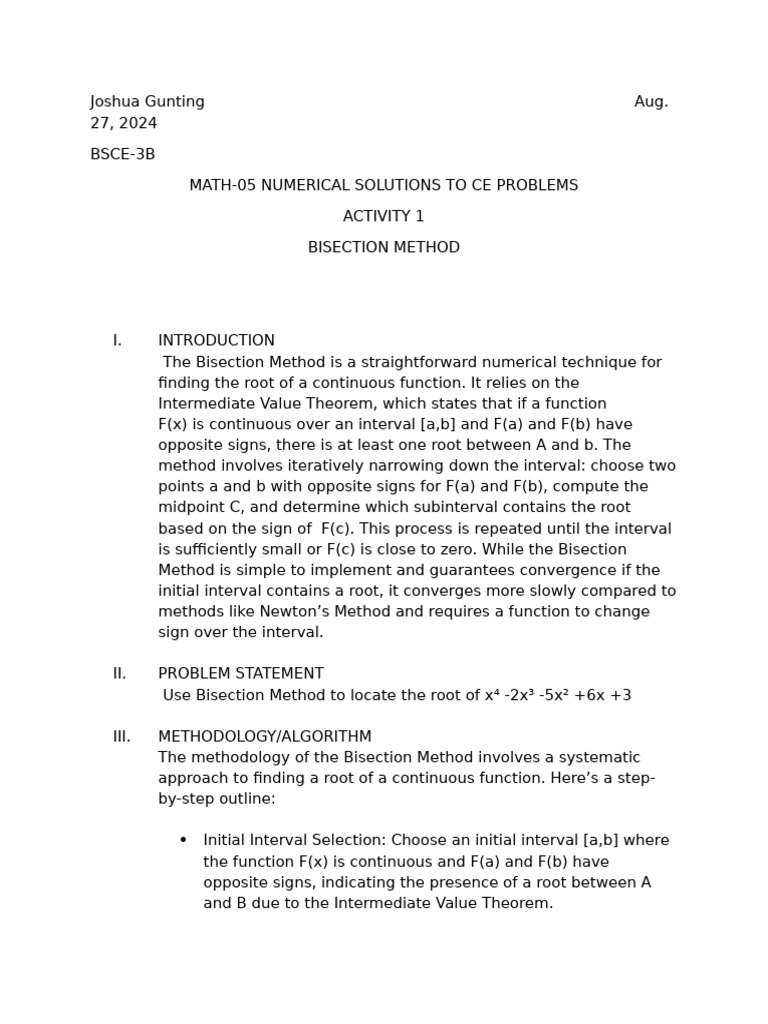 Joshua Gunting Aug. 27, 2024

BSCE-3B

MATH-05 NUMERICAL SOLUTIONS TO CE PROBLEMS

ACTIVITY 1

BISECTION METHOD

I. INTRODUCTION

The Bisection Method is a straightforward numerical technique for finding the root of a continuous function. It relies on the Intermediate Value Theorem, which states that if a function F(x) is continuous over an interval [a,b] and F(a) and F(b) have opposite signs, there is at least one root between A and b. The method involves iteratively narrowing down the interval: choose two points a and b with opposite signs for F(a) and F(b), compute the midpoint C, and determine which subinterval contains the root based on the sign of F(c). This process is repeated until the interval is sufficiently small or F(c) is close to zero. While the Bisection Method is simple to implement and guarantees convergence if the initial interval contains a root, it converges more slowly compared to methods like Newton's Method and requires a function to change sign over the interval.

II. PROBLEM STATEMENT

Use Bisection Method to locate the root of $x^4 -2x^3 -5x^2 +6x +3$

III. METHODOLOGY/ALGORITHM

The methodology of the Bisection Method involves a systematic approach to finding a root of a continuous function. Here's a step-by-step outline:

• Initial Interval Selection: Choose an initial interval [a,b] where the function F(x) is continuous and F(a) and F(b) have opposite signs, indicating the presence of a root between A and B due to the Intermediate Value Theorem.